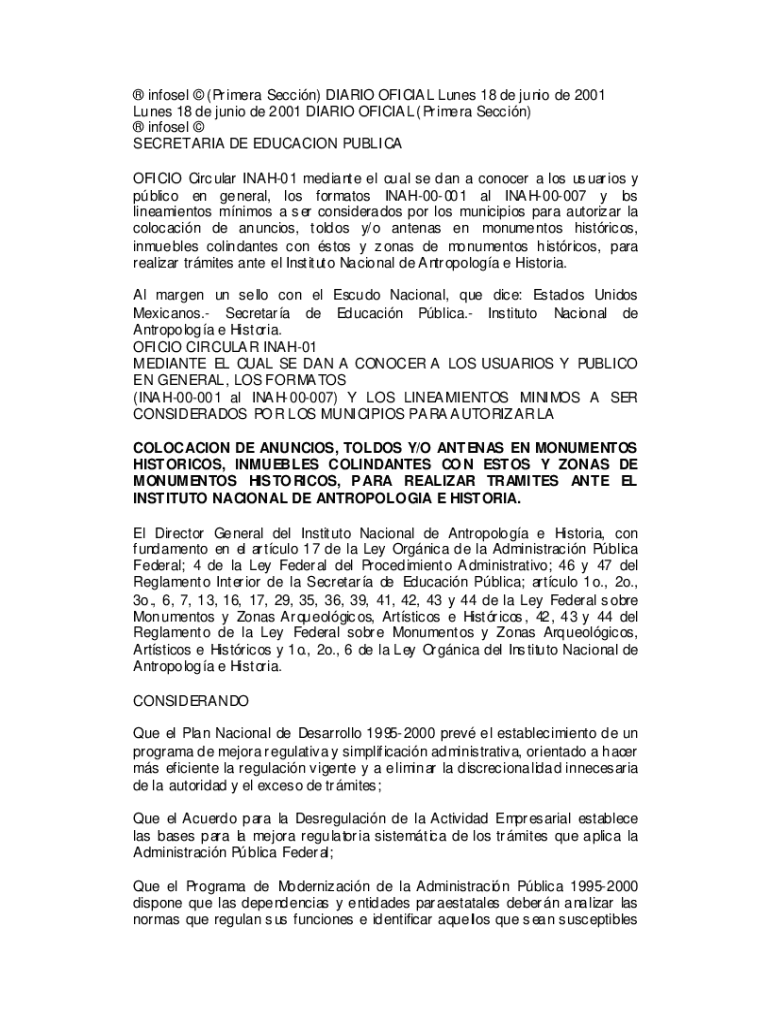 ® infosel © (Primera Sección) DIARIO OFICIAL Lunes 18 de junio de 2001
Lunes 18 de junio de 2001 DIARIO OFICIAL (Primera Sección)
® infosel ©
SECRETARIA DE EDUCACION PUBLICA

OFICIO Circular INAH-01 mediante el cual se dan a conocer a los usuarios y público en general, los formatos INAH-00-001 al INAH-00-007 y los lineamientos mínimos a ser considerados por los municipios para autorizar la colocación de anuncios, toldos y/o antenas en monumentos históricos, inmuebles colindantes con éstos y zonas de monumentos históricos, para realizar trámites ante el Instituto Nacional de Antropología e Historia.

Al margen un sello con el Escudo Nacional, que dice: Estados Unidos Mexicanos.- Secretaría de Educación Pública.- Instituto Nacional de Antropología e Historia.
OFICIO CIRCULAR INAH-01
MEDIANTE EL CUAL SE DAN A CONOCER A LOS USUARIOS Y PUBLICO EN GENERAL, LOS FORMATOS
(INAH-00-001 al INAH-00-007) Y LOS LINEAMIENTOS MINIMOS A SER CONSIDERADOS POR LOS MUNICIPIOS PARA AUTORIZAR LA

COLOCACION DE ANUNCIOS, TOLDOS Y/O ANTENAS EN MONUMENTOS HISTORICOS, INMUEBLES COLINDANTES CON ESTOS Y ZONAS DE MONUMENTOS HISTORICOS, PARA REALIZAR TRAMITES ANTE EL INSTITUTO NACIONAL DE ANTROPOLOGIA E HISTORIA.

El Director General del Instituto Nacional de Antropología e Historia, con fundamento en el artículo 17 de la Ley Orgánica de la Administración Pública Federal; 4 de la Ley Federal del Procedimiento Administrativo; 46 y 47 del Reglamento Interior de la Secretaría de Educación Pública; artículo 1o., 2o., 3o., 6, 7, 13, 16, 17, 29, 35, 36, 39, 41, 42, 43 y 44 de la Ley Federal sobre Monumentos y Zonas Arqueológicos, Artísticos e Históricos, 42, 43 y 44 del Reglamento de la Ley Federal sobre Monumentos y Zonas Arqueológicos, Artísticos e Históricos y 1o., 2o., 6 de la Ley Orgánica del Instituto Nacional de Antropología e Historia.

CONSIDERANDO

Que el Plan Nacional de Desarrollo 1995-2000 prevé el establecimiento de un programa de mejora regulativa y simplificación administrativa, orientado a hacer más eficiente la regulación vigente y a eliminar la discrecionalidad innecesaria de la autoridad y el exceso de trámites;

Que el Acuerdo para la Desregulación de la Actividad Empresarial establece las bases para la mejora regulatoria sistemática de los trámites que aplica la Administración Pública Federal;

Que el Programa de Modernización de la Administración Pública 1995-2000 dispone que las dependencias y entidades paraestatales deberán analizar las normas que regulan sus funciones e identificar aquellos que sean susceptibles